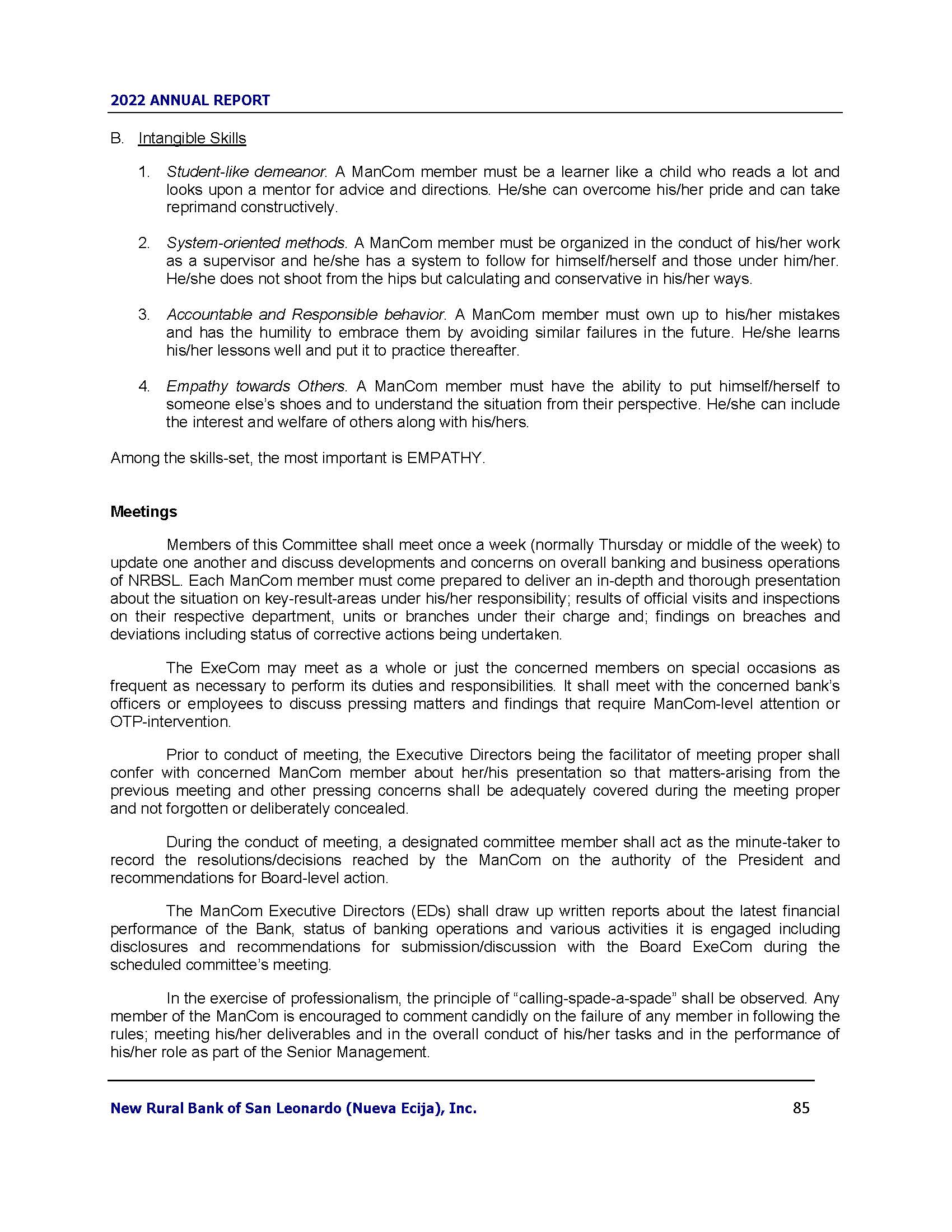 2022 ANNUAL REPORT

B. Intangible Skills

1. Student-like demeanor. A ManCom member must be a learner like a child who reads a lot and looks upon a mentor for advice and directions. He/she can overcome his/her pride and can take reprimand constructively.

2. System-oriented methods. A ManCom member must be organized in the conduct of his/her work as a supervisor and he/she has a system to follow for himself/herself and those under him/her. He/she does not shoot from the hips but calculating and conservative in his/her ways.

3. Accountable and Responsible behavior. A ManCom member must own up to his/her mistakes and has the humility to embrace them by avoiding similar failures in the future. He/she learns his/her lessons well and put it to practice thereafter.

4. Empathy towards Others. A ManCom member must have the ability to put himself/herself to someone else's shoes and to understand the situation from their perspective. He/she can include the interest and welfare of others along with his/hers.

Among the skills-set, the most important is EMPATHY.

Meetings

Members of this Committee shall meet once a week (normally Thursday or middle of the week) to update one another and discuss developments and concerns on overall banking and business operations of NRBSL. Each ManCom member must come prepared to deliver an in-depth and thorough presentation about the situation on key-result-areas under his/her responsibility; results of official visits and inspections on their respective department, units or branches under their charge and; findings on breaches and deviations including status of corrective actions being undertaken.

The ExeCom may meet as a whole or just the concerned members on special occasions as frequent as necessary to perform its duties and responsibilities. It shall meet with the concerned bank's officers or employees to discuss pressing matters and findings that require ManCom-level attention or OTP-intervention.

Prior to conduct of meeting, the Executive Directors being the facilitator of meeting proper shall confer with concerned ManCom member about her/his presentation so that matters-arising from the previous meeting and other pressing concerns shall be adequately covered during the meeting proper and not forgotten or deliberately concealed.

During the conduct of meeting, a designated committee member shall act as the minute-taker to record the resolutions/decisions reached by the ManCom on the authority of the President and recommendations for Board-level action.

The ManCom Executive Directors (EDs) shall draw up written reports about the latest financial performance of the Bank, status of banking operations and various activities it is engaged including disclosures and recommendations for submission/discussion with the Board ExeCom during the scheduled committee's meeting.

In the exercise of professionalism, the principle of "calling-spade-a-spade" shall be observed. Any member of the ManCom is encouraged to comment candidly on the failure of any member in following the rules; meeting his/her deliverables and in the overall conduct of his/her tasks and in the performance of his/her role as part of the Senior Management.

New Rural Bank of San Leonardo (Nueva Ecija), Inc. 85